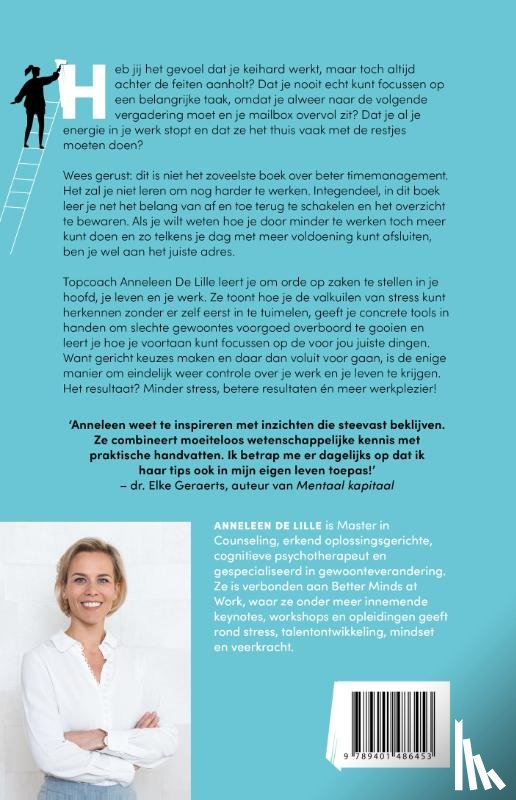 Heb jij het gevoel dat je keihard werkt, maar toch altijd achter de feiten aanholt? Dat je nooit echt kunt focussen op een belangrijke taak, omdat je alweer naar de volgende vergadering moet en je mailbox overvol zit? Dat je al je energie in je werk stopt en dat ze het thuis vaak met de restjes moeten doen?

Wees gerust: dit is niet het zoveelste boek over beter timemanagement. Het zal je niet leren om nog harder te werken. Integendeel, in dit boek leer je net het belang van af en toe terug te schakelen en het overzicht te bewaren. Als je wilt weten hoe je door minder te werken toch meer kunt doen en zo telkens je dag met meer voldoening kunt afsluiten, ben je wel aan het juiste adres.

Topcoach Anneleen De Lille leert je om orde op zaken te stellen in je hoofd, je leven en je werk. Ze toont hoe je de valkuilen van stress kunt herkennen zonder er zelf eerst in te tuimelen, geeft je concrete tools in handen om slechte gewoontes voorgoed overboord te gooien en leert je hoe je voortaan kunt focussen op de voor jou juiste dingen. Want gericht keuzes maken en daar dan voluit voor gaan, is de enige manier om eindelijk weer controle over je werk en je leven te krijgen. Het resultaat? Minder stress, betere resultaten én meer werkplezier!

'Anneleen weet te inspireren met inzichten die steevast beklijven. Ze combineert moeiteloos wetenschappelijke kennis met praktische handvatten. Ik betrap me er dagelijks op dat ik haar tips ook in mijn eigen leven toepas!'
– dr. Elke Geraerts, auteur van Mentaal kapitaal

ANNELEEN DE LILLE is Master in Counseling, erkend oplossingsgerichte, cognitieve psychotherapeut en gespecialiseerd in gewoonteverandering. Ze is verbonden aan Better Minds at Work, waar ze onder meer innemende keynotes, workshops en opleidingen geeft rond stress, talentontwikkeling, mindset en veerkracht.

9 789401 486453